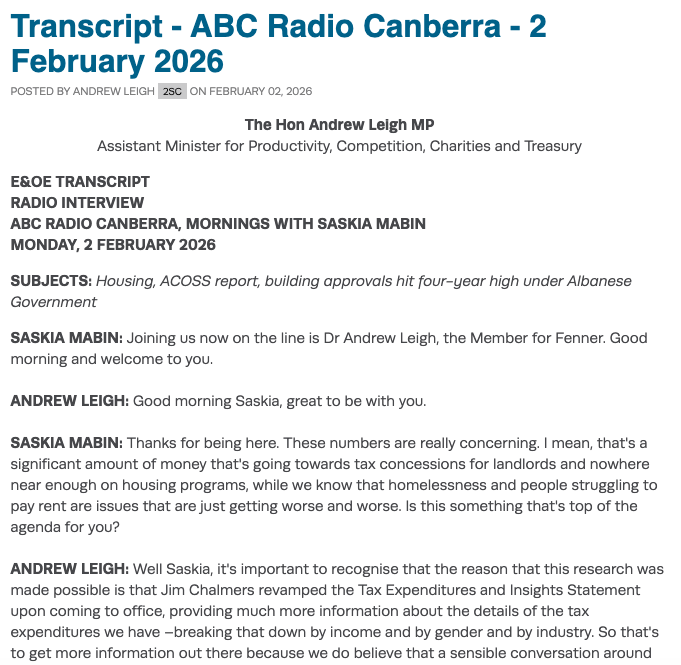 Transcript - ABC Radio Canberra - 2 February 2026

POSTED BY ANDREW LEIGH 2SC ON FEBRUARY 02, 2026

The Hon Andrew Leigh MP
Assistant Minister for Productivity, Competition, Charities and Treasury

E&OE TRANSCRIPT
RADIO INTERVIEW
ABC RADIO CANBERRA, MORNINGS WITH SASKIA MABIN
MONDAY, 2 FEBRUARY 2026

SUBJECTS: Housing, ACOSS report, building approvals hit four-year high under Albanese Government

SASKIA MABIN: Joining us now on the line is Dr Andrew Leigh, the Member for Fenner. Good morning and welcome to you.

ANDREW LEIGH: Good morning Saskia, great to be with you.

SASKIA MABIN: Thanks for being here. These numbers are really concerning. I mean, that's a significant amount of money that's going towards tax concessions for landlords and nowhere near enough on housing programs, while we know that homelessness and people struggling to pay rent are issues that are just getting worse and worse. Is this something that's top of the agenda for you?

ANDREW LEIGH: Well Saskia, it's important to recognise that the reason that this research was made possible is that Jim Chalmers revamped the Tax Expenditures and Insights Statement upon coming to office, providing much more information about the details of the tax expenditures we have –breaking that down by income and by gender and by industry. So that's to get more information out there because we do believe that a sensible conversation around